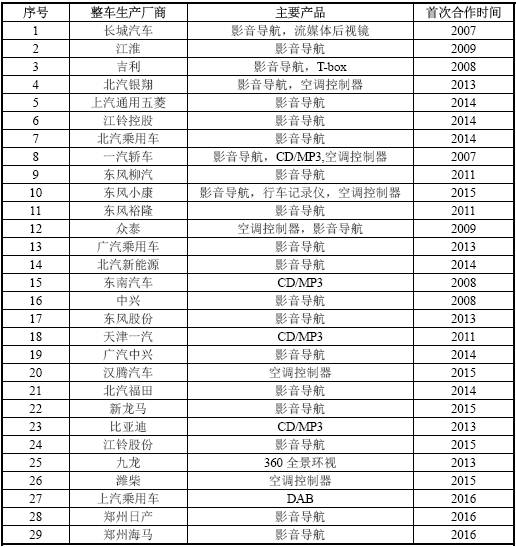 | 序号 | 整车生产厂商 | 主要产品 | 首次合作时间 |
|---|---|---|---|
| 1 | 长城汽车 | 影音导航，流媒体后视镜 | 2007 |
| 2 | 江淮 | 影音导航 | 2009 |
| 3 | 吉利 | 影音导航，T-box | 2008 |
| 4 | 北汽银翔 | 影音导航，空调控制器 | 2013 |
| 5 | 上汽通用五菱 | 影音导航 | 2014 |
| 6 | 江铃控股 | 影音导航 | 2014 |
| 7 | 北汽乘用车 | 影音导航 | 2014 |
| 8 | 一汽轿车 | 影音导航，CD/MP3,空调控制器 | 2007 |
| 9 | 东风柳汽 | 影音导航 | 2011 |
| 10 | 东风小康 | 影音导航，行车记录仪，空调控制器 | 2015 |
| 11 | 东风裕隆 | 影音导航 | 2011 |
| 12 | 众泰 | 空调控制器，影音导航 | 2009 |
| 13 | 广汽乘用车 | 影音导航 | 2013 |
| 14 | 北汽新能源 | 影音导航 | 2014 |
| 15 | 东南汽车 | CD/MP3 | 2008 |
| 16 | 中兴 | 影音导航 | 2008 |
| 17 | 东风股份 | 影音导航 | 2013 |
| 18 | 天津一汽 | CD/MP3 | 2011 |
| 19 | 广汽中兴 | 影音导航 | 2014 |
| 20 | 汉腾汽车 | 空调控制器 | 2015 |
| 21 | 北汽福田 | 影音导航 | 2014 |
| 22 | 新龙马 | 影音导航 | 2015 |
| 23 | 比亚迪 | CD/MP3 | 2013 |
| 24 | 江铃股份 | 影音导航 | 2015 |
| 25 | 九龙 | 360 全景环视 | 2013 |
| 26 | 潍柴 | 空调控制器 | 2015 |
| 27 | 上汽乘用车 | DAB | 2016 |
| 28 | 郑州日产 | 影音导航 | 2016 |
| 29 | 郑州海马 | 影音导航 | 2016 |